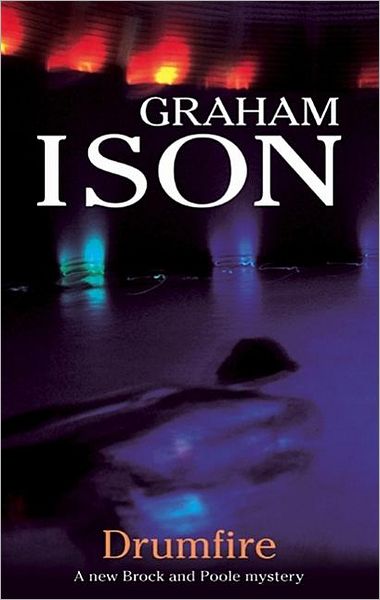 GRAHAM
ISON

Drumfire
A new Brock and Poole mystery